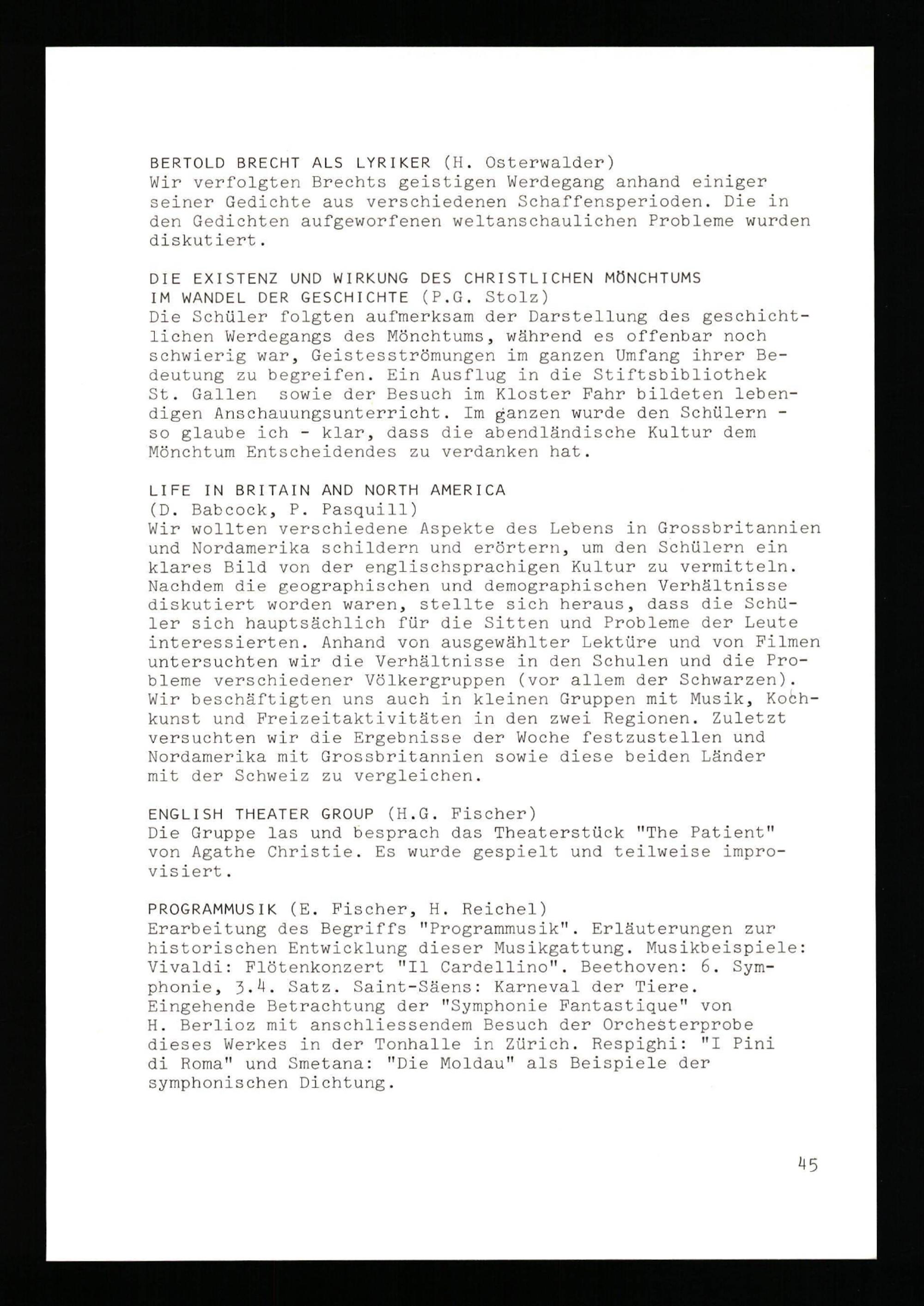 BERTOLD BRECHT ALS LYRIKER (H. Osterwalder)
Wir verfolgten Brechts geistigen Werdegang anhand einiger seiner Gedichte aus verschiedenen Schaffensperioden. Die in den Gedichten aufgeworfenen weltanschaulichen Probleme wurden diskutiert.

DIE EXISTENZ UND WIRKUNG DES CHRISTLICHEN MÖNCHTUMS IM WANDEL DER GESCHICHTE (P.G. Stolz)
Die Schüler folgten aufmerksam der Darstellung des geschichtlichen Werdegangs des Mönchtums, während es offenbar noch schwierig war, Geistesströmungen im ganzen Umfang ihrer Bedeutung zu begreifen. Ein Ausflug in die Stiftsbibliothek St. Gallen sowie der Besuch im Kloster Fahr bildeten lebendigen Anschauungsunterricht. Im ganzen wurde den Schülern - so glaube ich - klar, dass die abendländische Kultur dem Mönchtum Entscheidendes zu verdanken hat.

LIFE IN BRITAIN AND NORTH AMERICA
(D. Babcock, P. Pasquill)
Wir wollten verschiedene Aspekte des Lebens in Grossbritannien und Nordamerika schildern und erörtern, um den Schülern ein klares Bild von der englischsprachigen Kultur zu vermitteln. Nachdem die geographischen und demographischen Verhältnisse diskutiert worden waren, stellte sich heraus, dass die Schüler sich hauptsächlich für die Sitten und Probleme der Leute interessierten. Anhand von ausgewählter Lektüre und von Filmen untersuchten wir die Verhältnisse in den Schulen und die Probleme verschiedener Völkergruppen (vor allem der Schwarzen). Wir beschäftigten uns auch in kleinen Gruppen mit Musik, Kochkunst und Freizeitaktivitäten in den zwei Regionen. Zuletzt versuchten wir die Ergebnisse der Woche festzustellen und Nordamerika mit Grossbritannien sowie diese beiden Länder mit der Schweiz zu vergleichen.

ENGLISH THEATER GROUP (H.G. Fischer)
Die Gruppe las und besprach das Theaterstück "The Patient" von Agathe Christie. Es wurde gespielt und teilweise improvisiert.

PROGRAMMUSIK (E. Fischer, H. Reichel)
Erarbeitung des Begriffs "Programmusik". Erläuterungen zur historischen Entwicklung dieser Musikgattung. Musikbeispiele: Vivaldi: Flötenkonzert "Il Cardellino". Beethoven: 6. Symphonie, 3.4. Satz. Saint-Säens: Karneval der Tiere. Eingehende Betrachtung der "Symphonie Fantastique" von H. Berlioz mit anschliessendem Besuch der Orchesterprobe dieses Werkes in der Tonhalle in Zürich. Respighi: "I Pini di Roma" und Smetana: "Die Moldau" als Beispiele der symphonischen Dichtung.

45